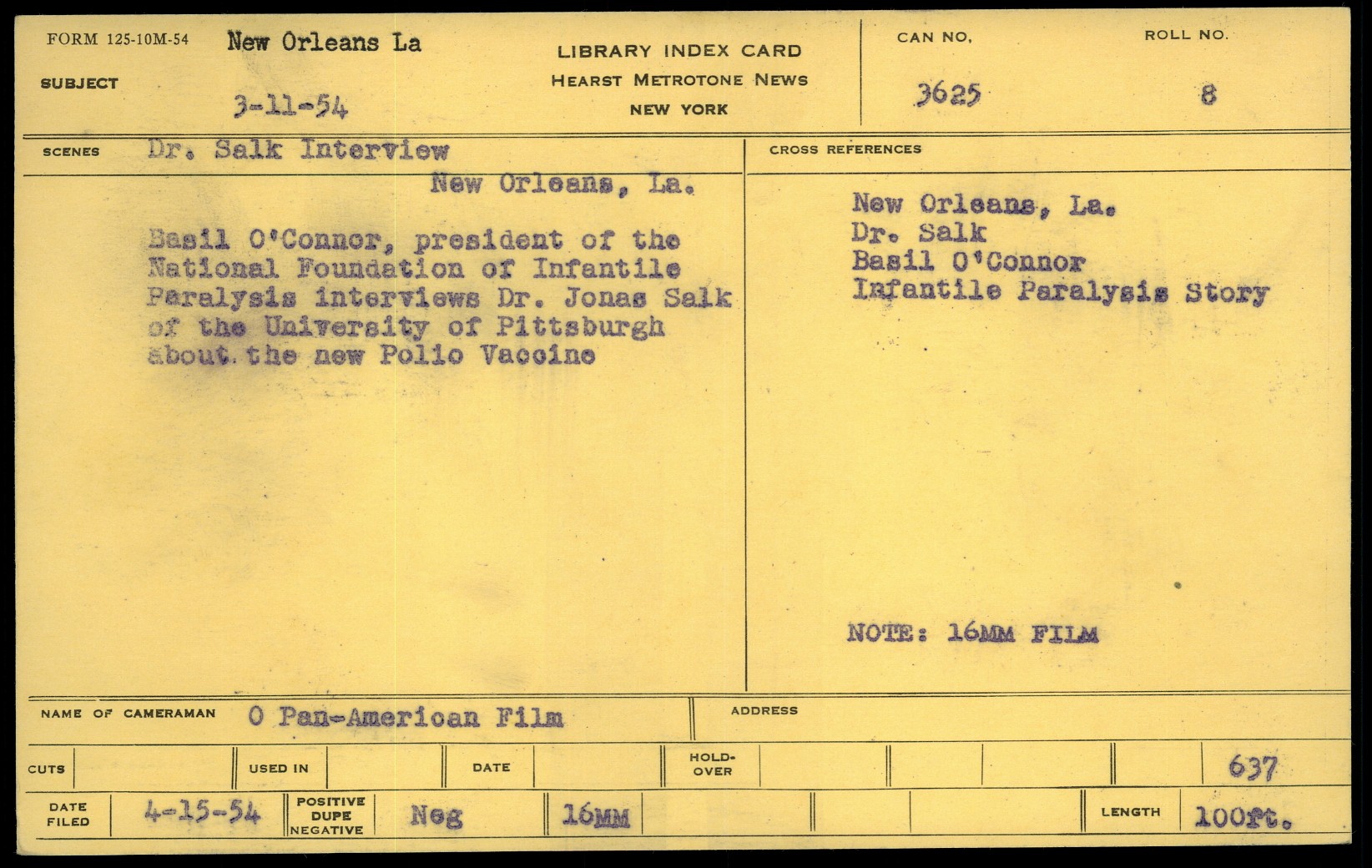 FORM 125-10M-54 New Orleans La

SUBJECT 3-11-54

LIBRARY INDEX CARD
HEARST METROTONE NEWS
NEW YORK

CAN NO.
3625

ROLL NO.
8

SCENES Dr. Salk Interview

New Orleans, La.

Basil O'Connor, president of the National Foundation of Infantile Paralysis interviews Dr. Jonas Salk of the University of Pittsburgh about the new Polio Vaccine

CROSS REFERENCES

New Orleans, La.
Dr. Salk
Basil O'Connor
Infantile Paralysis Story

NOTE: 16MM FILM

NAME OF CAMERAMAN O Pan-American Film

ADDRESS

CUTS

USED IN

DATE

HOLD-OVER

637

DATE FILED 4-15-54

POSITIVE DUPE NEGATIVE Neg

16MM

LENGTH 100ft.